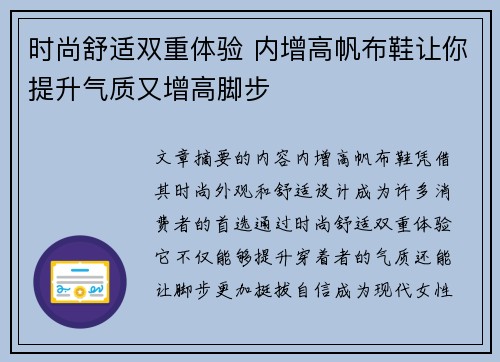 时尚舒适双重体验 内增高帆布鞋让你提升气质又增高脚步

文章摘要的内容内增高帆布鞋凭借其时尚外观和舒适设计成为许多消费者的首选通过时尚舒适双重体验它不仅能够提升穿着者的气质还能让脚步更加挺拔自信成为现代女性